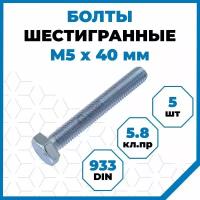 БОЛТЫ
ШЕСТИГРАННЫЕ
М5 х 40 мм

5
шт

5.8
кл.пр

933
DIN